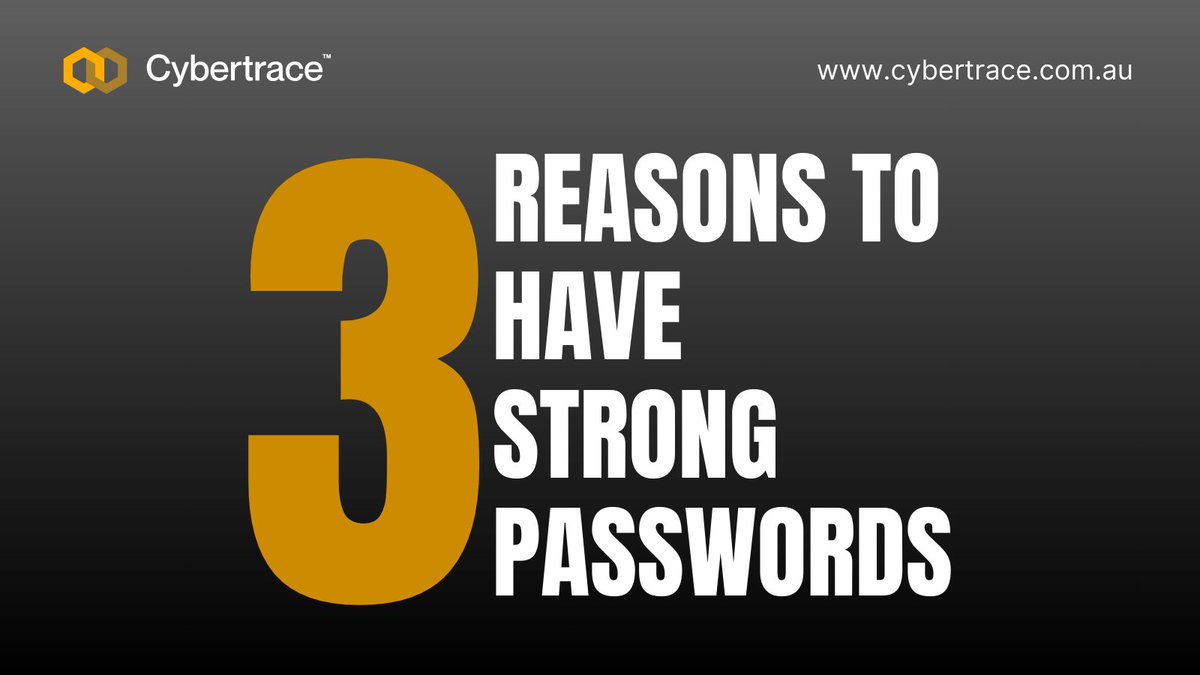 Cybertrace™

www.cybertrace.com.au

3 REASONS TO HAVE STRONG PASSWORDS